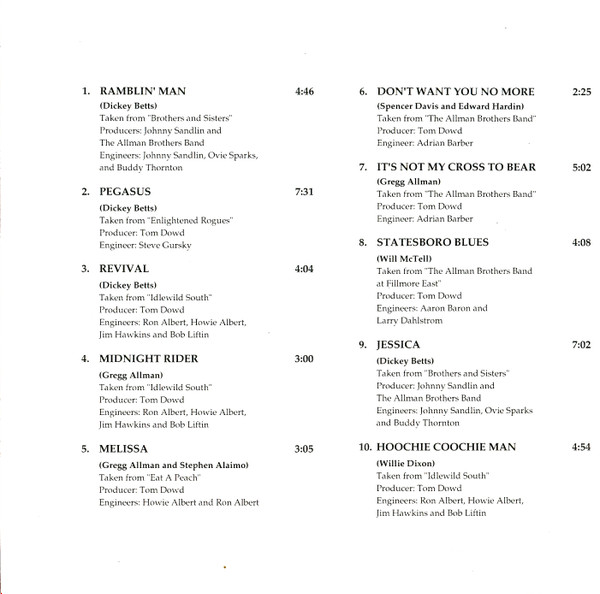 1. RAMBLIN' MAN 4:46

(Dickey Betts)
Taken from "Brothers and Sisters"
Producers: Johnny Sandlin and The Allman Brothers Band
Engineers: Johnny Sandlin, Ovie Sparks, and Buddy Thornton

2. PEGASUS 7:31

(Dickey Betts)
Taken from "Enlightened Rogues"
Producer: Tom Dowd
Engineer: Steve Gursky

3. REVIVAL 4:04

(Dickey Betts)
Taken from "Idlewild South"
Producer: Tom Dowd
Engineers: Ron Albert, Howie Albert, Jim Hawkins and Bob Liftin

4. MIDNIGHT RIDER 3:00

(Gregg Allman)
Taken from "Idlewild South"
Producer: Tom Dowd
Engineers: Ron Albert, Howie Albert, Jim Hawkins and Bob Liftin

5. MELISSA 3:05

(Gregg Allman and Stephen Alaimo)
Taken from "Eat A Peach"
Producer: Tom Dowd
Engineers: Howie Albert and Ron Albert

6. DON'T WANT YOU NO MORE 2:25

(Spencer Davis and Edward Hardin)
Taken from "The Allman Brothers Band"
Producer: Tom Dowd
Engineer: Adrian Barber

7. IT'S NOT MY CROSS TO BEAR 5:02

(Gregg Allman)
Taken from "The Allman Brothers Band"
Producer: Tom Dowd
Engineer: Adrian Barber

8. STATESBORO BLUES 4:08

(Will McTell)
Taken from "The Allman Brothers Band at Fillmore East"
Producer: Tom Dowd
Engineers: Aaron Baron and Larry Dahlstrom

9. JESSICA 7:02

(Dickey Betts)
Taken from "Brothers and Sisters"
Producer: Johnny Sandlin and The Allman Brothers Band
Engineers: Johnny Sandlin, Ovie Sparks and Buddy Thornton

10. HOOCHIE COOCHIE MAN 4:54

(Willie Dixon)
Taken from "Idlewild South"
Producer: Tom Dowd
Engineers: Ron Albert, Howie Albert, Jim Hawkins and Bob Liftin